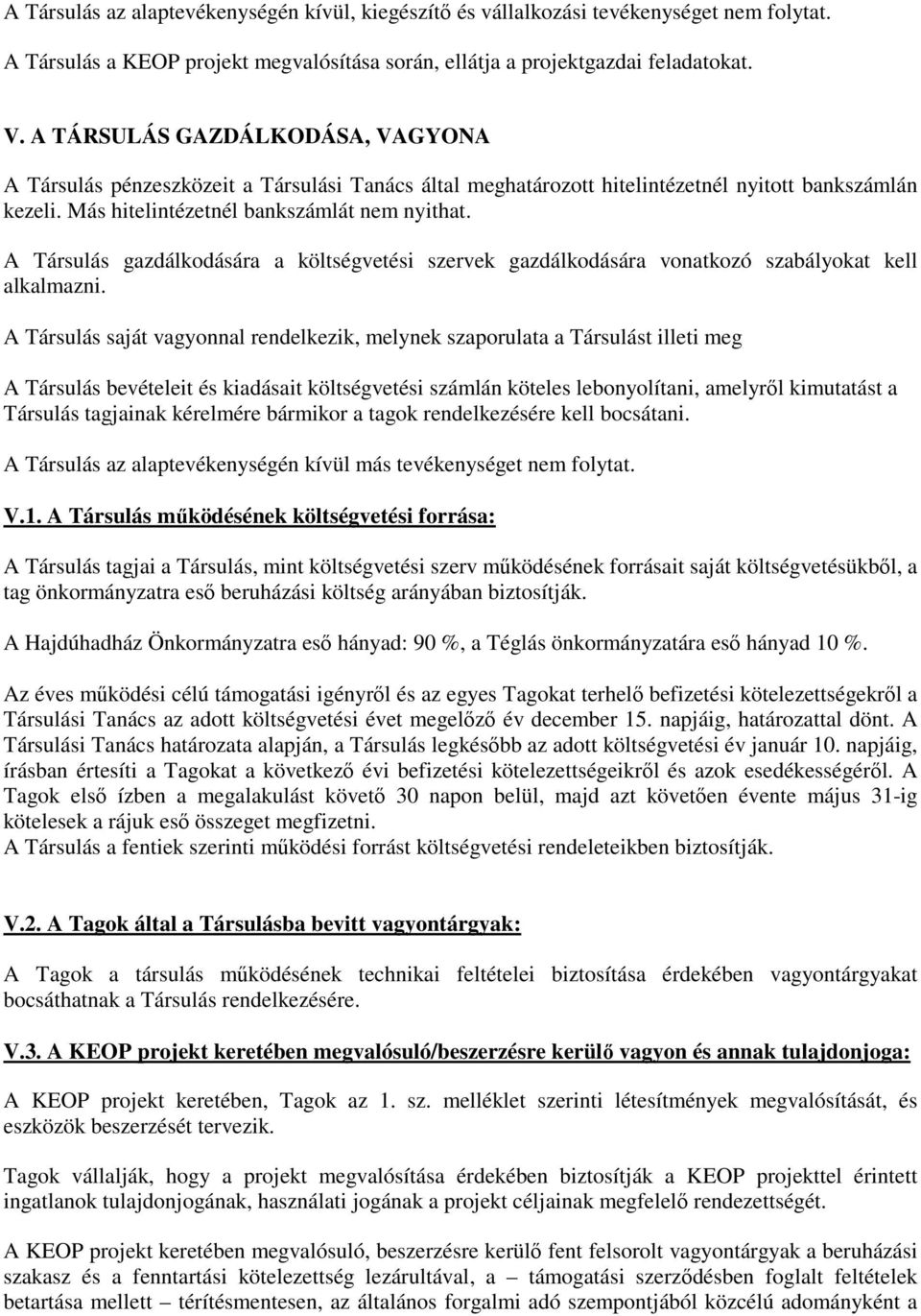 A Társulás az alaptevékenységén kívül, kiegészítő és vállalkozási tevékenységet nem folytat.

A Társulás a KEOP projekt megvalósítása során, ellátja a projektgazdai feladatokat.

V. A TÁRSULÁS GAZDÁLKODÁSA, VAGYONA

A Társulás pénzeszközeit a Társulási Tanács által meghatározott hitelintézetnél nyitott bankszámlán kezeli. Más hitelintézetnél bankszámlát nem nyithat.

A Társulás gazdálkodására a költségvetési szervek gazdálkodására vonatkozó szabályokat kell alkalmazni.

A Társulás saját vagyonnal rendelkezik, melynek szaporulata a Társulást illeti meg

A Társulás bevételeit és kiadásait költségvetési számlán köteles lebonyolítani, amelyről kimutatást a Társulás tagjainak kérelmére bármikor a tagok rendelkezésére kell bocsátani.

A Társulás az alaptevékenységén kívül más tevékenységet nem folytat.

V.1. A Társulás működésének költségvetési forrása:

A Társulás tagjai a Társulás, mint költségvetési szerv működésének forrásait saját költségvetésükből, a tag önkormányzatra eső beruházási költség arányában biztosítják.

A Hajdúhadház Önkormányzatra eső hányad: 90 %, a Téglás önkormányzatára eső hányad 10 %.

Az éves működési célú támogatási igényről és az egyes Tagokat terhelő befizetési kötelezettségekről a Társulási Tanács az adott költségvetési évet megelőző év december 15. napjáig, határozattal dönt. A Társulási Tanács határozata alapján, a Társulás legkésőbb az adott költségvetési év január 10. napjáig, írásban értesíti a Tagokat a következő évi befizetési kötelezettségeikről és azok esedékességéről. A Tagok első ízben a megalakulást követő 30 napon belül, majd azt követően évente május 31-ig kötelesek a rájuk eső összeget megfizetni.
A Társulás a fentiek szerinti működési forrást költségvetési rendeleteikben biztosítják.

V.2. A Tagok által a Társulásba bevitt vagyontárgyak:

A Tagok a társulás működésének technikai feltételei biztosítása érdekében vagyontárgyakat bocsáthatnak a Társulás rendelkezésére.

V.3. A KEOP projekt keretében megvalósuló/beszerzésre kerülő vagyon és annak tulajdonjoga:

A KEOP projekt keretében, Tagok az 1. sz. melléklet szerinti létesítmények megvalósítását, és eszközök beszerzését tervezik.

Tagok vállalják, hogy a projekt megvalósítása érdekében biztosítják a KEOP projekttel érintett ingatlanok tulajdonjogának, használati jogának a projekt céljainak megfelelő rendezettségét.

A KEOP projekt keretében megvalósuló, beszerzésre kerülő fent felsorolt vagyontárgyak a beruházási szakasz és a fenntartási kötelezettség lezárultával, a – támogatási szerződésben foglalt feltételek betartása mellett – térítésmentesen, az általános forgalmi adó szempontjából közcélú adományként a